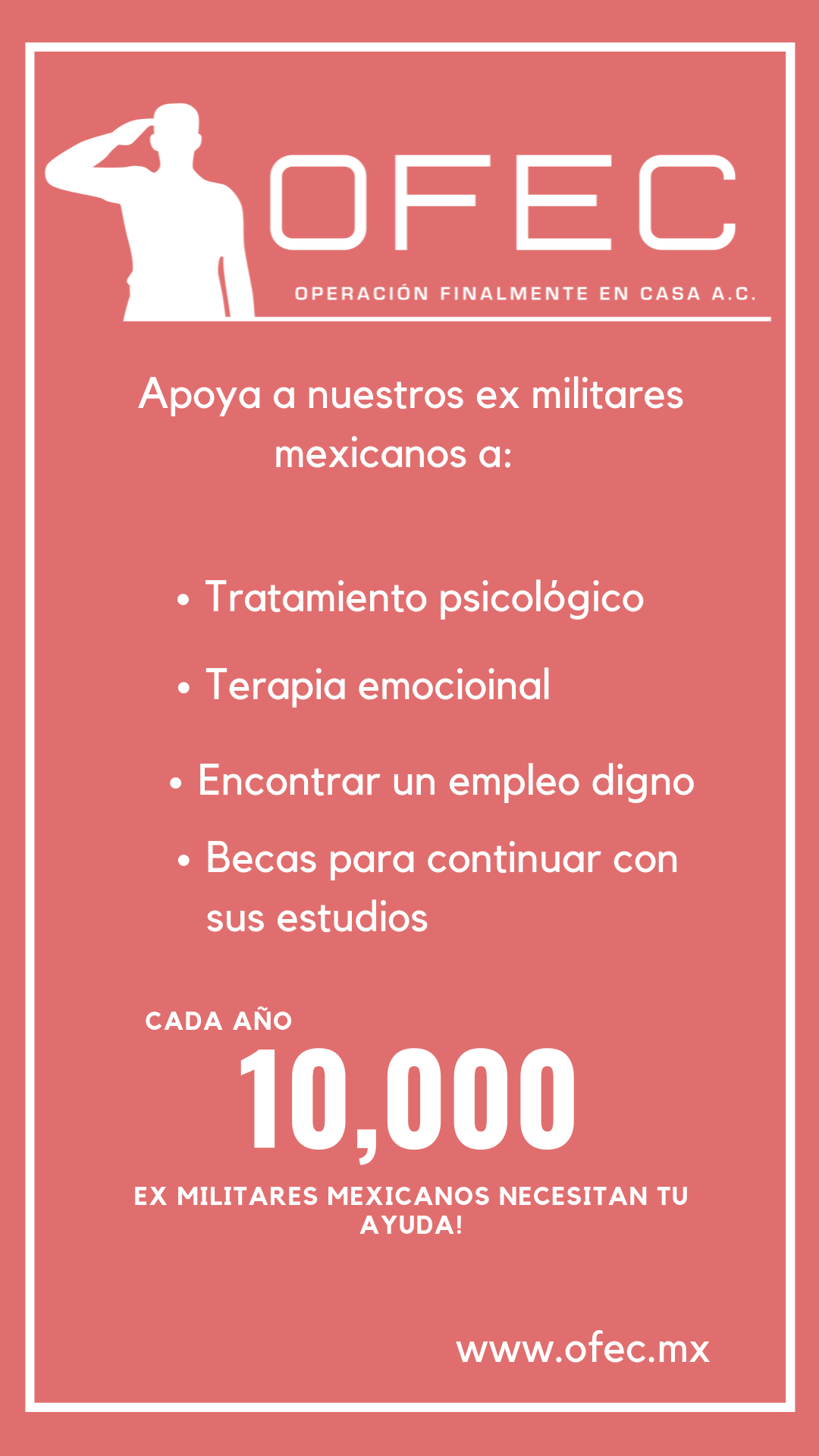 OFEC

OPERACIÓN FINALMENTE EN CASA A.C.

Apoya a nuestros ex militares mexicanos a:

• Tratamiento psicológico
• Terapia emocioinal
• Encontrar un empleo digno
• Becas para continuar con sus estudios

CADA AÑO

10,000

EX MILITARES MEXICANOS NECESITAN TU AYUDA!

www.ofec.mx